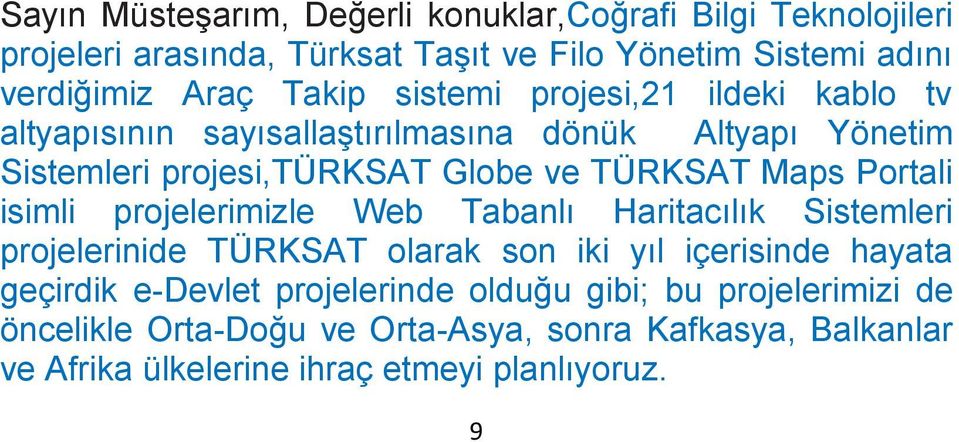 Sayın Müsteşarım, Değerli konuklar,Coğrafi Bilgi Teknolojileri projeleri arasında, Türksat Taşıt ve Filo Yönetim Sistemi adını verdiğimiz Araç Takip sistemi projesi,21 ildeki kablo tv altyapısının sayısallaştırılmasına dönük Altyapı Yönetim Sistemleri projesi,TÜRKSAT Globe ve TÜRKSAT Maps Portali isimli projelerimizle Web Tabanlı Haritacılık Sistemleri projelerinide TÜRKSAT olarak son iki yıl içerisinde hayata geçirdik e-Devlet projelerinde olduğu gibi; bu projelerimizi de öncelikle Orta-Doğu ve Orta-Asya, sonra Kafkasya, Balkanlar ve Afrika ülkelerine ihraç etmeyi planlıyoruz.

9